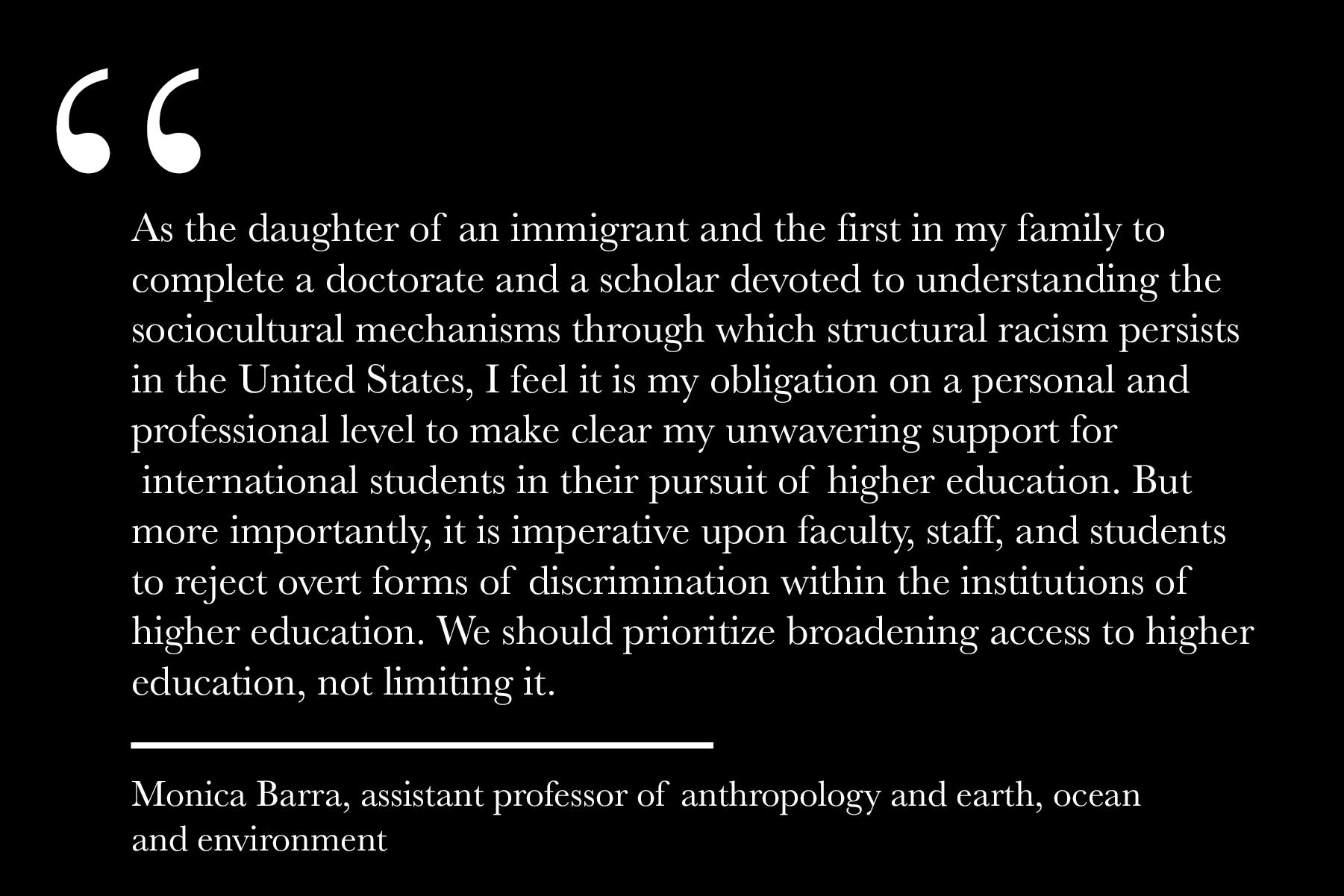 “

As the daughter of an immigrant and the first in my family to complete a doctorate and a scholar devoted to understanding the sociocultural mechanisms through which structural racism persists in the United States, I feel it is my obligation on a personal and professional level to make clear my unwavering support for international students in their pursuit of higher education. But more importantly, it is imperative upon faculty, staff, and students to reject overt forms of discrimination within the institutions of higher education. We should prioritize broadening access to higher education, not limiting it.

Monica Barra, assistant professor of anthropology and earth, ocean and environment